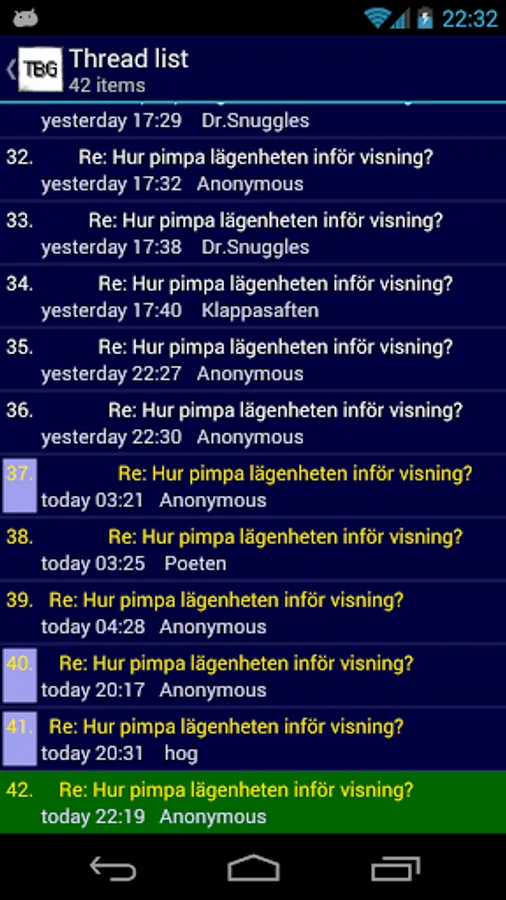 22:32

TBG Thread list
42 items

yesterday 17:29 Dr.Snuggles

32. Re: Hur pimpa lägenheten inför visning?
yesterday 17:32 Anonymous

33. Re: Hur pimpa lägenheten inför visning?
yesterday 17:38 Dr.Snuggles

34. Re: Hur pimpa lägenheten inför visning?
yesterday 17:40 Klappasaften

35. Re: Hur pimpa lägenheten inför visning?
yesterday 22:27 Anonymous

36. Re: Hur pimpa lägenheten inför visning?
yesterday 22:30 Anonymous

37. Re: Hur pimpa lägenheten inför visning?
today 03:21 Anonymous

38. Re: Hur pimpa lägenheten inför visning?
today 03:25 Poeten

39. Re: Hur pimpa lägenheten inför visning?
today 04:28 Anonymous

40. Re: Hur pimpa lägenheten inför visning?
today 20:17 Anonymous

41. Re: Hur pimpa lägenheten inför visning?
today 20:31 hog

42. Re: Hur pimpa lägenheten inför visning?
today 22:19 Anonymous